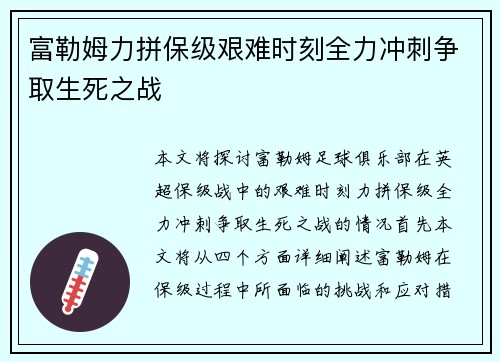 富勒姆力拼保级艰难时刻全力冲刺争取生死之战

本文将探讨富勒姆足球俱乐部在英超保级战中的艰难时刻力拼保级全力冲刺争取生死之战的情况首先本文将从四个方面详细阐述富勒姆在保级过程中所面临的挑战和应对措